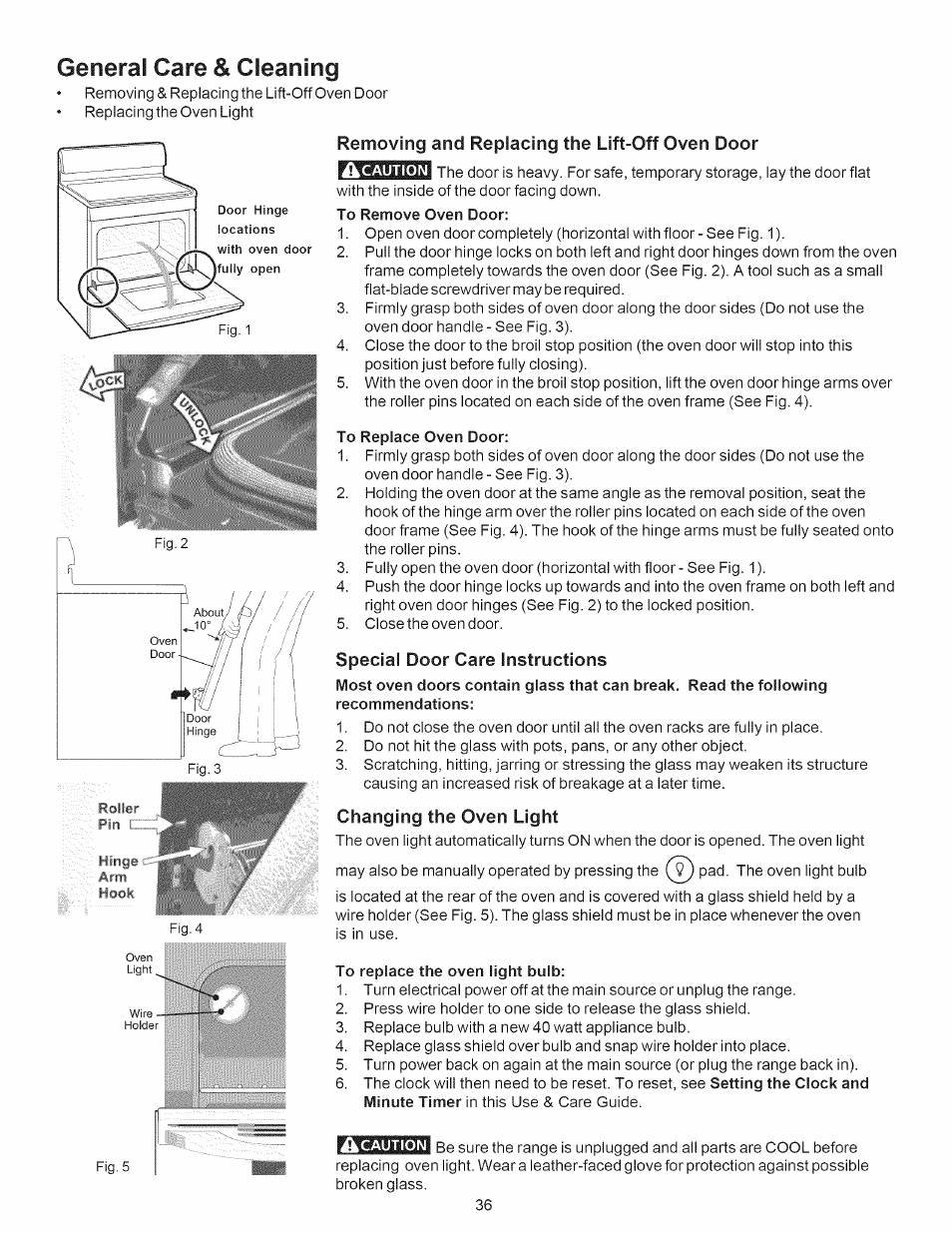 General Care & Cleaning
• Removing & Replacing the Lift-Off Oven Door
• Replacing the Oven Light

Door Hinge locations with oven door fully open

Fig. 1

LOCK

UNLOCK

Fig. 2

About 10°

Oven Door

Door Hinge

Fig. 3

Roller Pin

Hinge Arm Hook

Fig. 4

Oven Light

Wire Holder

Fig. 5

Removing and Replacing the Lift-Off Oven Door

CAUTION The door is heavy. For safe, temporary storage, lay the door flat with the inside of the door facing down.

To Remove Oven Door:
1. Open oven door completely (horizontal with floor - See Fig. 1).
2. Pull the door hinge locks on both left and right door hinges down from the oven frame completely towards the oven door (See Fig. 2). A tool such as a small flat-blade screwdriver may be required.
3. Firmly grasp both sides of oven door along the door sides (Do not use the oven door handle - See Fig. 3).
4. Close the door to the broil stop position (the oven door will stop into this position just before fully closing).
5. With the oven door in the broil stop position, lift the oven door hinge arms over the roller pins located on each side of the oven frame (See Fig. 4).

To Replace Oven Door:
1. Firmly grasp both sides of oven door along the door sides (Do not use the oven door handle - See Fig. 3).
2. Holding the oven door at the same angle as the removal position, seat the hook of the hinge arm over the roller pins located on each side of the oven door frame (See Fig. 4). The hook of the hinge arms must be fully seated onto the roller pins.
3. Fully open the oven door (horizontal with floor - See Fig. 1).
4. Push the door hinge locks up towards and into the oven frame on both left and right oven door hinges (See Fig. 2) to the locked position.
5. Close the oven door.

Special Door Care Instructions
Most oven doors contain glass that can break. Read the following recommendations:
1. Do not close the oven door until all the oven racks are fully in place.
2. Do not hit the glass with pots, pans, or any other object.
3. Scratching, hitting, jarring or stressing the glass may weaken its structure causing an increased risk of breakage at a later time.

Changing the Oven Light
The oven light automatically turns ON when the door is opened. The oven light may also be manually operated by pressing the pad. The oven light bulb is located at the rear of the oven and is covered with a glass shield held by a wire holder (See Fig. 5). The glass shield must be in place whenever the oven is in use.

To replace the oven light bulb:
1. Turn electrical power off at the main source or unplug the range.
2. Press wire holder to one side to release the glass shield.
3. Replace bulb with a new 40 watt appliance bulb.
4. Replace glass shield over bulb and snap wire holder into place.
5. Turn power back on again at the main source (or plug the range back in).
6. The clock will then need to be reset. To reset, see Setting the Clock and Minute Timer in this Use & Care Guide.

CAUTION Be sure the range is unplugged and all parts are COOL before replacing oven light. Wear a leather-faced glove for protection against possible broken glass.

36